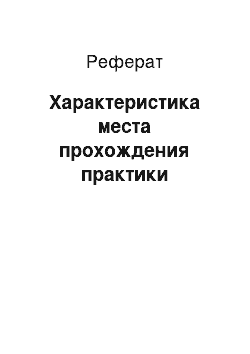 Реферат

Характеристика места прохождения практики